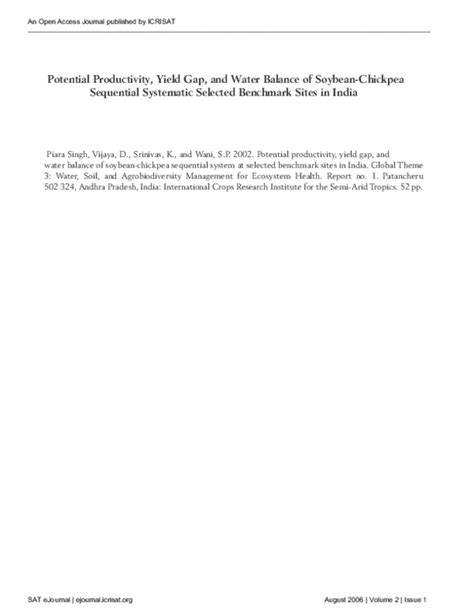 An Open Access Journal published by ICRISAT

Potential Productivity, Yield Gap, and Water Balance of Soybean-Chickpea Sequential Systematic Selected Benchmark Sites in India

Piara Singh, Vijaya, D., Srinivas, K., and Wani, S.P. 2002. Potential productivity, yield gap, and water balance of soybean-chickpea sequential system at selected benchmark sites in India. Global Theme 3: Water, Soil, and Agrobiodiversity Management for Ecosystem Health. Report no. 1. Patancheru 502 324, Andhra Pradesh, India: International Crops Research Institute for the Semi-Arid Tropics. 52 pp.

SAT eJournal | ejournal.icrisat.org

August 2006 | Volume 2 | Issue 1